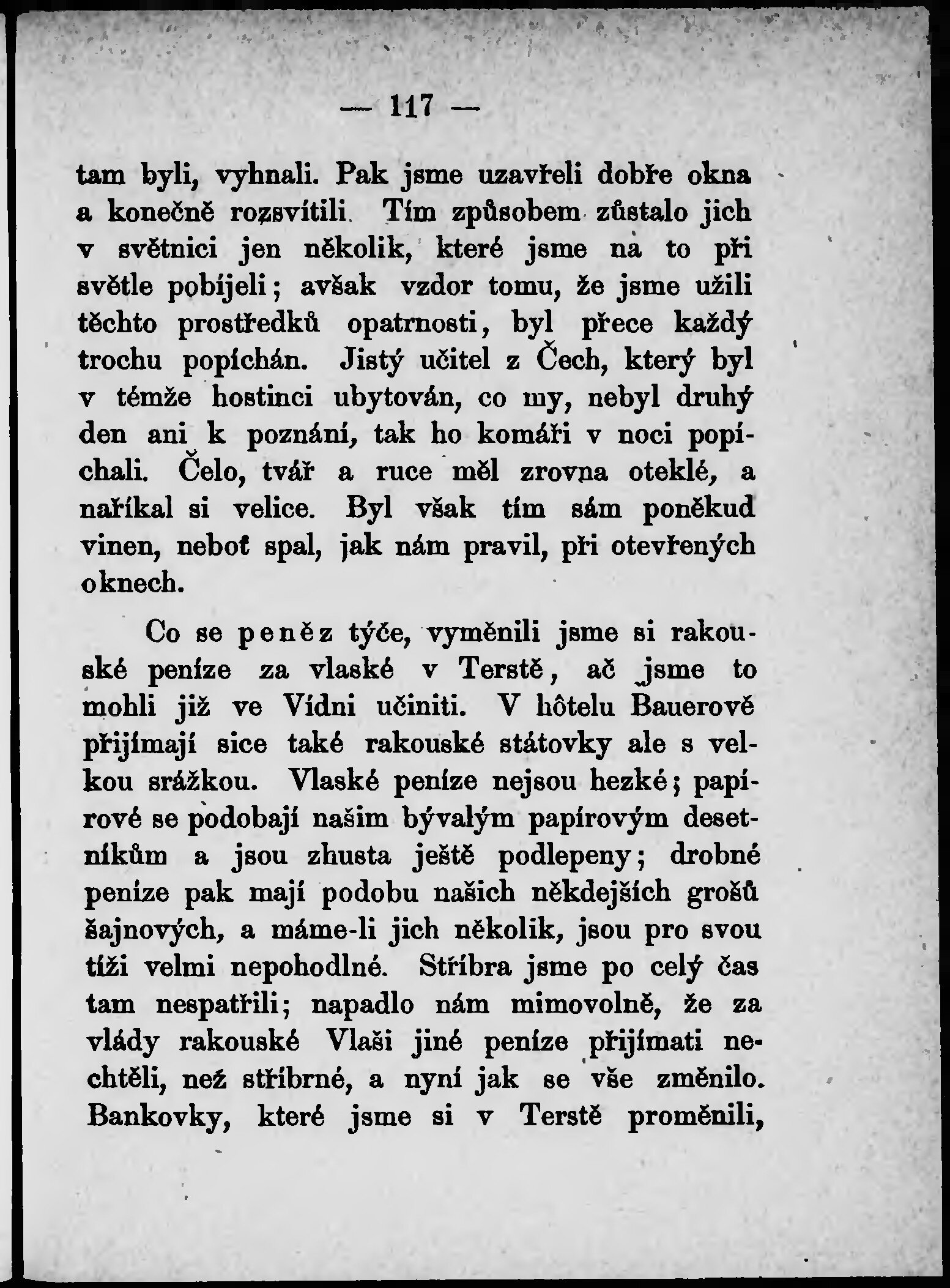 — 117 —

tam byli, vyhnali. Pak jsme uzavřeli dobře okna a konečně rozsvítili. Tím způsobem zůstalo jich v světnici jen několik, které jsme na to při světle pobíjeli; avšak vzdor tomu, že jsme užili těchto prostředků opatrnosti, byl přece každý trochu popíchán. Jistý učitel z Čech, který byl v témže hostinci ubytován, co my, nebyl druhý den ani k poznání, tak ho komáři v noci popíchali. Čelo, tvář a ruce měl zrovna oteklé, a naříkal si velice. Byl však tím sám poněkud vinen, neboť spal, jak nám pravil, při otevřených oknech.

Co se peněz týče, vyměnili jsme si rakouské peníze za vlaské v Terstě, ač jsme to mohli již ve Vídni učiniti. V hôtelu Bauerově přijímají sice také rakouské státovky ale s velkou srážkou. Vlaské peníze nejsou hezké; papírové se podobají našim bývalým papírovým desetníkům a jsou zhusta ještě podlepeny; drobné peníze pak mají podobu našich někdejších grošů šajnových, a máme-li jich několik, jsou pro svou tíži velmi nepohodlné. Stříbra jsme po celý čas tam nespatřili; napadlo nám mimovolně, že za vlády rakouské Vlaši jiné peníze přijímati nechtěli, než stříbrné, a nyní jak se vše změnilo. Bankovky, které jsme si v Terstě proměnili,